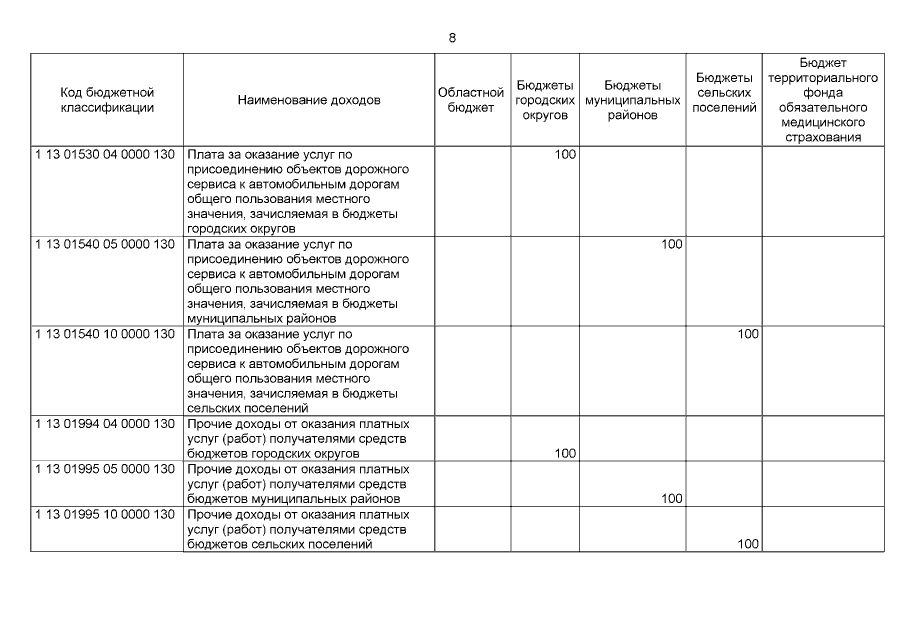 8

| Код бюджетной классификации | Наименование доходов | Областной бюджет | Бюджеты городских округов | Бюджеты муниципальных районов | Бюджеты сельских поселений | Бюджет территориального фонда обязательного медицинского страхования |
|---|---|---|---|---|---|---|
| 1 13 01530 04 0000 130 | Плата за оказание услуг по присоединению объектов дорожного сервиса к автомобильным дорогам общего пользования местного значения, зачисляемая в бюджеты городских округов | | 100 | | | |
| 1 13 01540 05 0000 130 | Плата за оказание услуг по присоединению объектов дорожного сервиса к автомобильным дорогам общего пользования местного значения, зачисляемая в бюджеты муниципальных районов | | | 100 | | |
| 1 13 01540 10 0000 130 | Плата за оказание услуг по присоединению объектов дорожного сервиса к автомобильным дорогам общего пользования местного значения, зачисляемая в бюджеты сельских поселений | | | | 100 | |
| 1 13 01994 04 0000 130 | Прочие доходы от оказания платных услуг (работ) получателями средств бюджетов городских округов | | 100 | | | |
| 1 13 01995 05 0000 130 | Прочие доходы от оказания платных услуг (работ) получателями средств бюджетов муниципальных районов | | | 100 | | |
| 1 13 01995 10 0000 130 | Прочие доходы от оказания платных услуг (работ) получателями средств бюджетов сельских поселений | | | | 100 | |